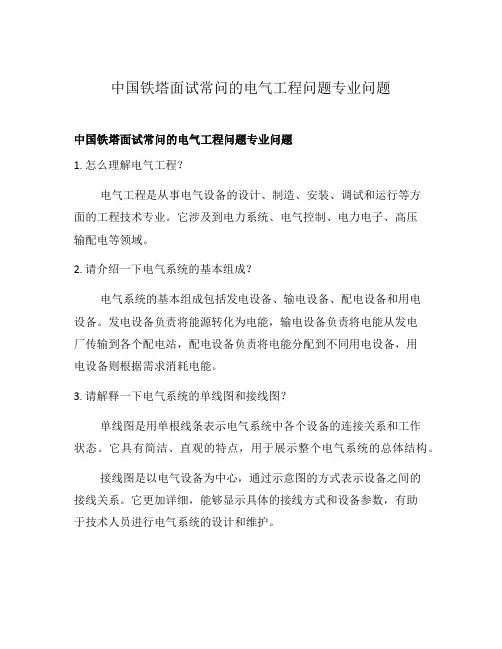 中国铁塔面试常问的电气工程问题专业问题

中国铁塔面试常问的电气工程问题专业问题

1. 怎么理解电气工程？

电气工程是从事电气设备的设计、制造、安装、调试和运行等方面的工程技术专业。它涉及到电力系统、电气控制、电力电子、高压输配电等领域。

2. 请介绍一下电气系统的基本组成？

电气系统的基本组成包括发电设备、输电设备、配电设备和用电设备。发电设备负责将能源转化为电能，输电设备负责将电能从发电厂传输到各个配电站，配电设备负责将电能分配到不同用电设备，用电设备则根据需求消耗电能。

3. 请解释一下电气系统的单线图和接线图？

单线图是用单根线条表示电气系统中各个设备的连接关系和工作状态。它具有简洁、直观的特点，用于展示整个电气系统的总体结构。

接线图是以电气设备为中心，通过示意图的方式表示设备之间的接线关系。它更加详细，能够显示具体的接线方式和设备参数，有助于技术人员进行电气系统的设计和维护。